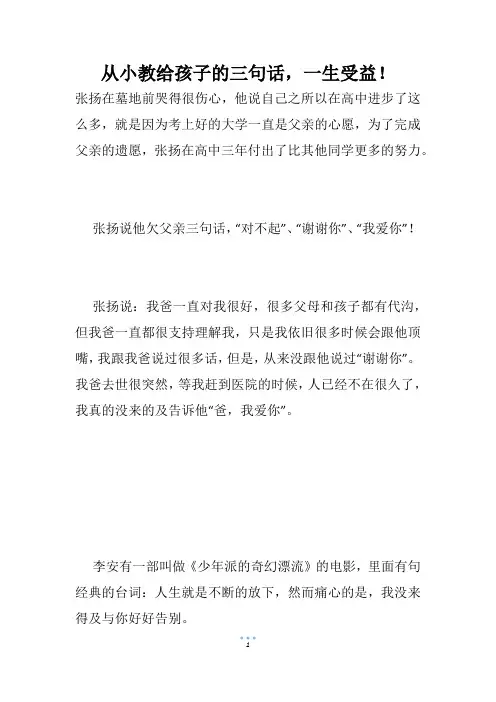 从小教给孩子的三句话，一生受益！

张扬在墓地前哭得很伤心，他说自己之所以在高中进步了这么多，就是因为考上好的大学一直是父亲的心愿，为了完成父亲的遗愿，张扬在高中三年付出了比其他同学更多的努力。

张扬说他欠父亲三句话，“对不起”、“谢谢你”、“我爱你”！

张扬说：我爸一直对我很好，很多父母和孩子都有代沟，但我爸一直都很支持理解我，只是我依旧很多时候会跟他顶嘴，我跟我爸说过很多话，但是，从来没跟他说过“谢谢你”。我爸去世很突然，等我赶到医院的时候，人已经不在很久了，我真的没来的及告诉他“爸，我爱你”。

李安有一部叫做《少年派的奇幻漂流》的电影，里面有句经典的台词：人生就是不断的放下，然而痛心的是，我没来得及与你好好告别。

2